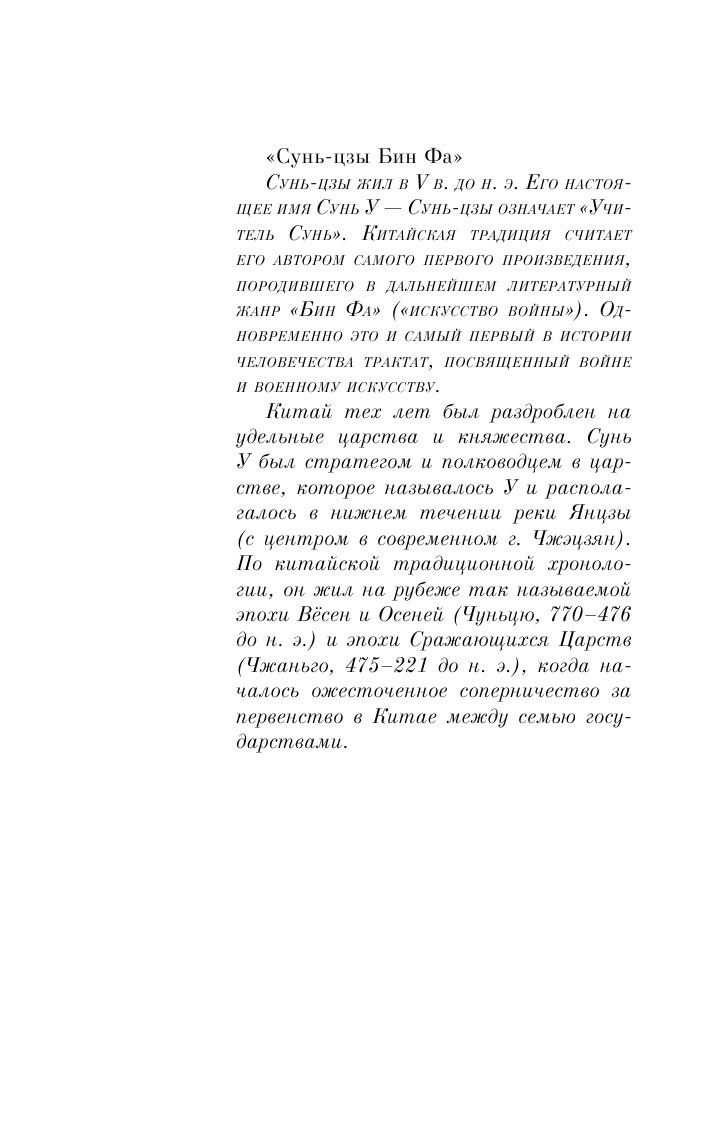 «Сунь-цзы Бин Фа»

Сунь-цзы жил в V в. до н. э. Его настоящее имя Сунь У — Сунь-цзы означает «Учитель Сунь». Китайская традиция считает его автором самого первого произведения, породившего в дальнейшем литературный жанр «Бин Фа» («искусство войны»). Одновременно это и самый первый в истории человечества трактат, посвященный войне и военному искусству.

Китай тех лет был раздроблен на удельные царства и княжества. Сунь У был стратегом и полководцем в царстве, которое называлось У и располагалось в нижнем течении реки Янцзы (с центром в современном г. Чжэцзян). По китайской традиционной хронологии, он жил на рубеже так называемой эпохи Вёсен и Осеней (Чуньцю, 770–476 до н. э.) и эпохи Сражающихся Царств (Чжаньго, 475–221 до н. э.), когда началось ожесточенное соперничество за первенство в Китае между семью государствами.